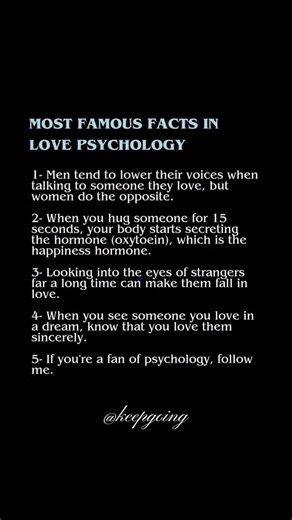 MOST FAMOUS FACTS IN LOVE PSYCHOLOGY

1- Men tend to lower their voices when talking to someone they love, but women do the opposite.

2- When you hug someone for 15 seconds, your body starts secreting the hormone (oxytoein), which is the happiness hormone.

3- Looking into the eyes of strangers far a long time can make them fall in love.

4- When you see someone you love in a dream, know that you love them sincerely.

5- If you're a fan of psychology, follow me.

@keepgoing